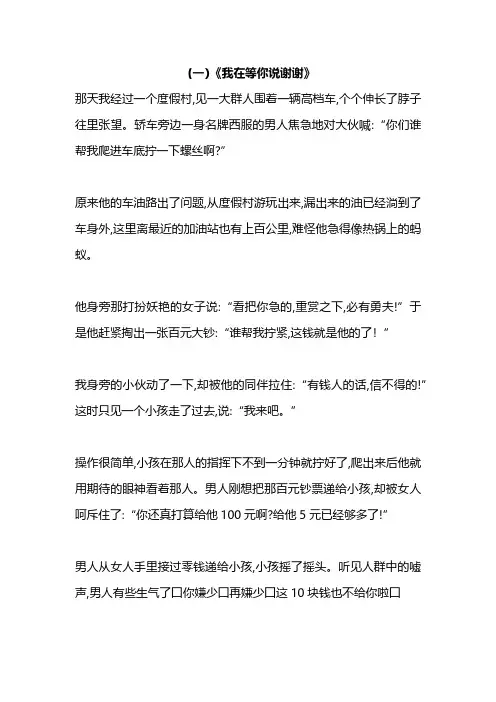 (一)《我在等你说谢谢》

那天我经过一个度假村,见一大群人围着一辆高档车,个个伸长了脖子往里张望。轿车旁边一身名牌西服的男人焦急地对大伙喊:“你们谁帮我爬进车底拧一下螺丝啊?”

原来他的车油路出了问题,从度假村游玩出来,漏出来的油已经淌到了车身外,这里离最近的加油站也有上百公里,难怪他急得像热锅上的蚂蚁。

他身旁那打扮妖艳的女子说:“看把你急的,重赏之下,必有勇夫!”于是他赶紧掏出一张百元大钞:“谁帮我拧紧,这钱就是他的了!”

我身旁的小伙动了一下,却被他的同伴拉住:“有钱人的话,信不得的!”这时只见一个小孩走了过去,说:“我来吧。”

操作很简单,小孩在那人的指挥下不到一分钟就拧好了,爬出来后他就用期待的眼神看着那人。男人刚想把那百元钞票递给小孩,却被女人呵斥住了:“你还真打算给他 100 元啊?给他 5 元已经够多了!”

男人从女人手里接过零钱递给小孩,小孩摇了摇头。听见人群中的嘘声,男人有些生气了口你嫌少口再嫌少口这 10 块钱也不给你啦口